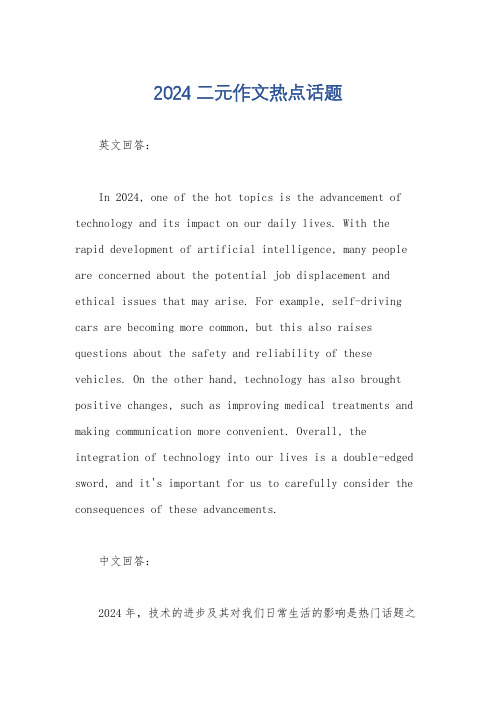 2024 二元作文热点话题

英文回答：

In 2024, one of the hot topics is the advancement of technology and its impact on our daily lives. With the rapid development of artificial intelligence, many people are concerned about the potential job displacement and ethical issues that may arise. For example, self-driving cars are becoming more common, but this also raises questions about the safety and reliability of these vehicles. On the other hand, technology has also brought positive changes, such as improving medical treatments and making communication more convenient. Overall, the integration of technology into our lives is a double-edged sword, and it's important for us to carefully consider the consequences of these advancements.

中文回答：

2024 年，技术的进步及其对我们日常生活的影响是热门话题之